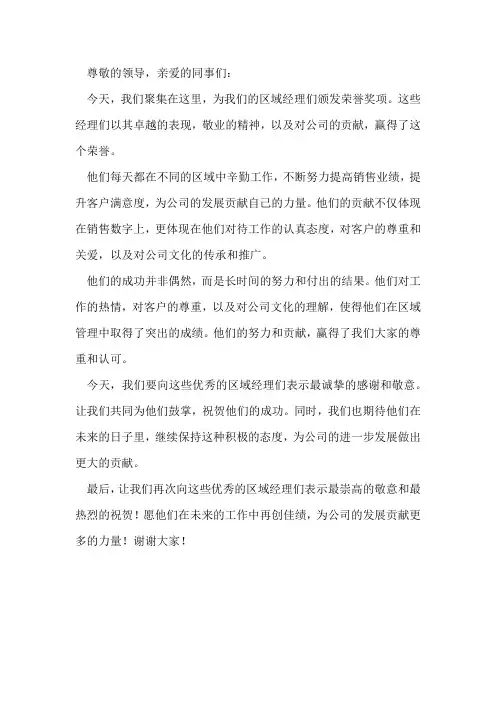 尊敬的领导，亲爱的同事们：

今天，我们聚集在这里，为我们的区域经理们颁发荣誉奖项。这些经理们以其卓越的表现，敬业的精神，以及对公司的贡献，赢得了这个荣誉。

他们每天都在不同的区域中辛勤工作，不断努力提高销售业绩，提升客户满意度，为公司的发展贡献自己的力量。他们的贡献不仅体现在销售数字上，更体现在他们对待工作的认真态度，对客户的尊重和关爱，以及对公司文化的传承和推广。

他们的成功并非偶然，而是长时间的努力和付出的结果。他们对工作的热情，对客户的尊重，以及对公司文化的理解，使得他们在区域管理中取得了突出的成绩。他们的努力和贡献，赢得了我们大家的尊重和认可。

今天，我们要向这些优秀的区域经理们表示最诚挚的感谢和敬意。让我们共同为他们鼓掌，祝贺他们的成功。同时，我们也期待他们在未来的日子里，继续保持这种积极的态度，为公司的进一步发展做出更大的贡献。

最后，让我们再次向这些优秀的区域经理们表示最崇高的敬意和最热烈的祝贺！愿他们在未来的工作中再创佳绩，为公司的发展贡献更多的力量！谢谢大家！